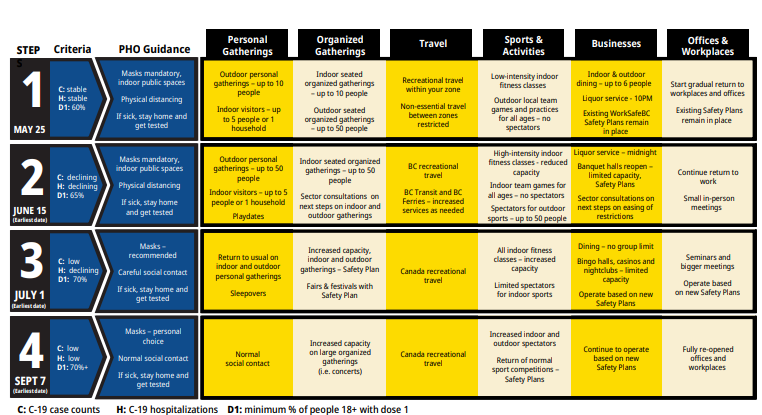 | STEP S | Criteria | PHO Guidance | Personal Gatherings | Organized Gatherings | Travel | Sports & Activities | Businesses | Offices & Workplaces |
|---|---|---|---|---|---|---|---|---|
| 1 MAY 25 | C: stable H: stable D1: 60% | Masks mandatory, indoor public spaces Physical distancing If sick, stay home and get tested | Outdoor personal gatherings – up to 10 people Indoor visitors – up to 5 people or 1 household | Indoor seated organized gatherings – up to 10 people Outdoor seated organized gatherings – up to 50 people | Recreational travel within your zone Non-essential travel between zones restricted | Low-intensity indoor fitness classes Outdoor local team games and practices for all ages – no spectators | Indoor & outdoor dining – up to 6 people Liquor service – 10PM Existing WorkSafeBC Safety Plans remain in place | Start gradual return to workplaces and offices Existing Safety Plans remain in place |
| 2 JUNE 15 (Earliest date) | C: declining H: declining D1: 65% | Masks mandatory, indoor public spaces Physical distancing If sick, stay home and get tested | Outdoor personal gatherings – up to 50 people Indoor visitors – up to 5 people or 1 household Playdates | Indoor seated organized gatherings – up to 50 people Sector consultations on next steps on indoor and outdoor gatherings | BC recreational travel BC Transit and BC Ferries – increased services as needed | High-intensity indoor fitness classes - reduced capacity Indoor team games for all ages – no spectators Spectators for outdoor sports – up to 50 people | Liquor service – midnight Banquet halls reopen – limited capacity, Safety Plans Sector consultations on next steps on easing of restrictions | Continue return to work Small in-person meetings |
| 3 JULY 1 (Earliest date) | C: low H: declining D1: 70% | Masks – recommended Careful social contact If sick, stay home and get tested | Return to usual on indoor and outdoor personal gatherings Sleepovers | Increased capacity, indoor and outdoor gatherings – Safety Plan Fairs & festivals with Safety Plan | Canada recreational travel | All indoor fitness classes – increased capacity Limited spectators for indoor sports | Dining – no group limit Bingo halls, casinos and nightclubs – limited capacity Operate based on new Safety Plans | Seminars and bigger meetings Operate based on new Safety Plans |
| 4 SEPT 7 (Earliest date) | C: low H: low D1: 70%+ | Masks – personal choice Normal social contact If sick, stay home and get tested | Normal social contact | Increased capacity on large organized gatherings (i.e. concerts) | Canada recreational travel | Increased indoor and outdoor spectators Return of normal sport competitions – Safety Plans | Continue to operate based on new Safety Plans | Fully re-opened offices and workplaces |

C: C-19 case counts H: C-19 hospitalizations D1: minimum % of people 18+ with dose 1